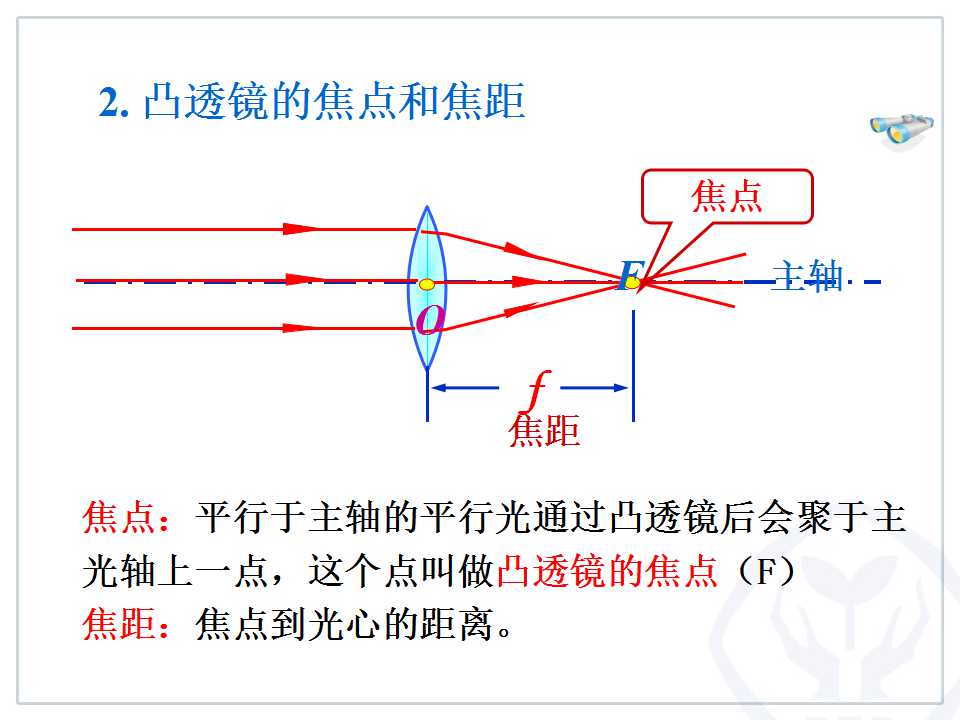 2.凸透镜的焦点和焦距

焦点

F

主轴

O

f

焦距

焦点：平行于主轴的平行光通过凸透镜后会聚于主光轴上一点，这个点叫做凸透镜的焦点（F）

焦距：焦点到光心的距离。